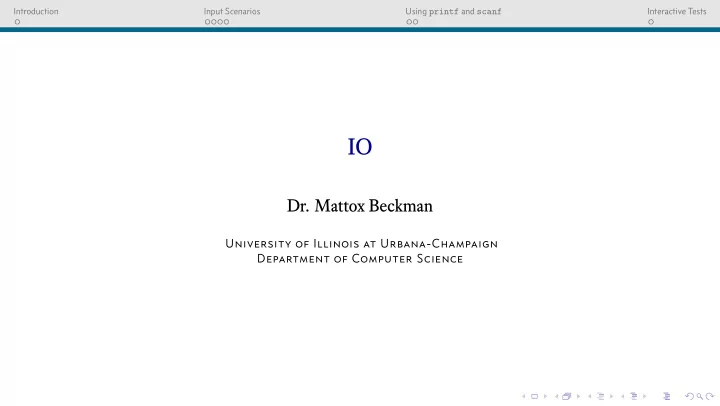 Introduction
Input Scenarios
Using printf and scanf
Interactive Tests

IO

Dr. Mattox Beckman

University of Illinois at Urbana-Champaign
Department of Computer Science